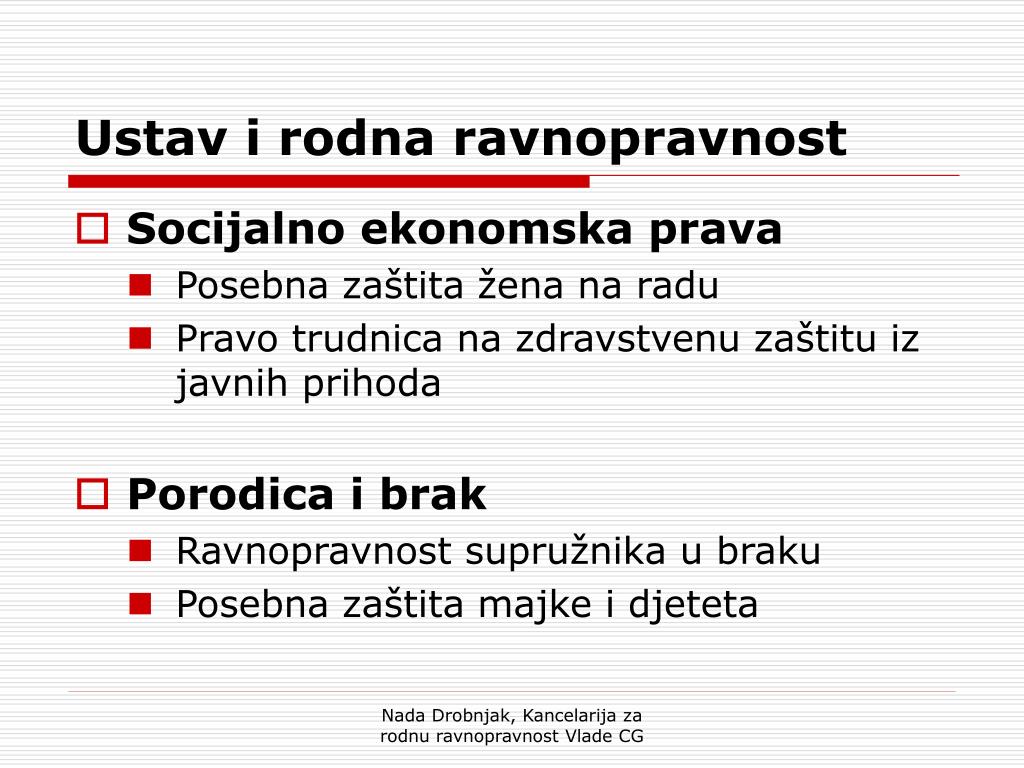 Ustav i rodna ravnopravnost

Socijalno ekonomska prava

Posebna zaštita žena na radu

Pravo trudnica na zdravstvenu zaštitu iz javnih prihoda

Porodica i brak

Ravnopravnost supružnika u braku

Posebna zaštita majke i djeteta

Nada Drobnjak, Kancelarija za rodnu ravnopravnost Vlade CG